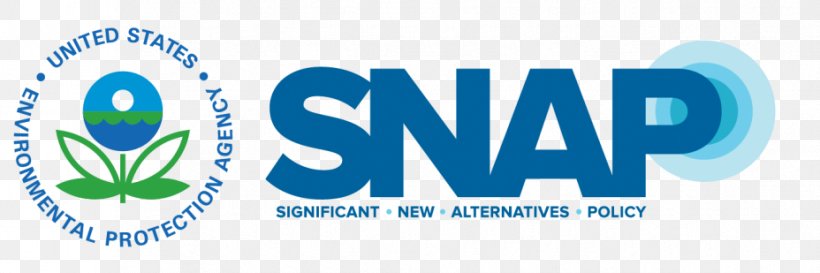 UNITED STATES • ENVIRONMENTAL PROTECTION AGENCY •

SNAP

SIGNIFICANT • NEW • ALTERNATIVES • POLICY